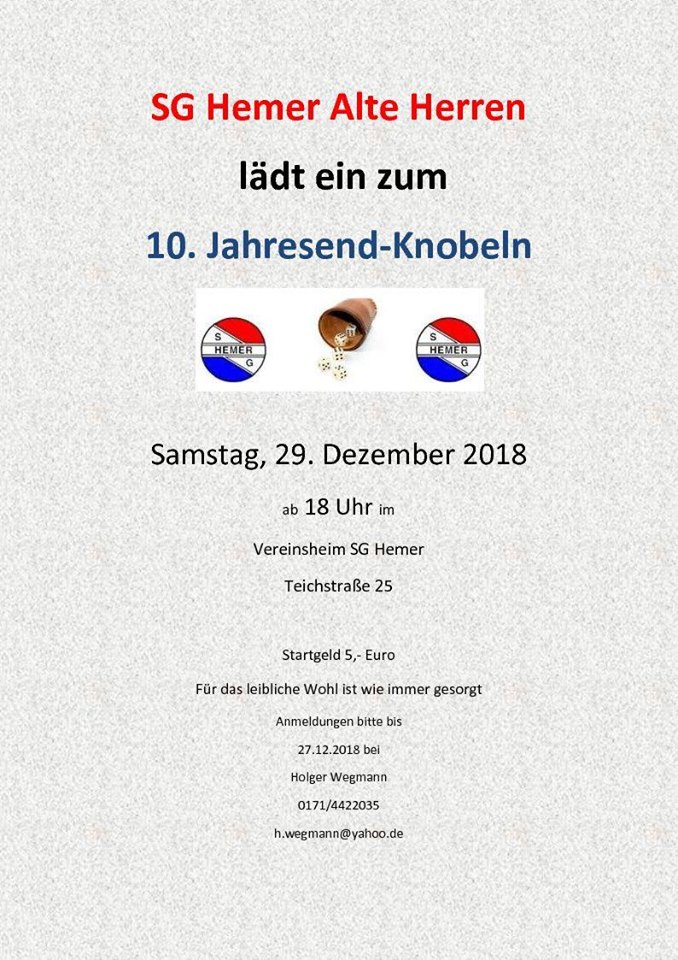 SG Hemer Alte Herren

lädt ein zum

10. Jahresend-Knobeln

S
HEMER
G

S
HEMER
G

Samstag, 29. Dezember 2018

ab 18 Uhr im

Vereinsheim SG Hemer

Teichstraße 25

Startgeld 5,- Euro

Für das leibliche Wohl ist wie immer gesorgt

Anmeldungen bitte bis

27.12.2018 bei

Holger Wegmann

0171/4422035

h.wegmann@yahoo.de